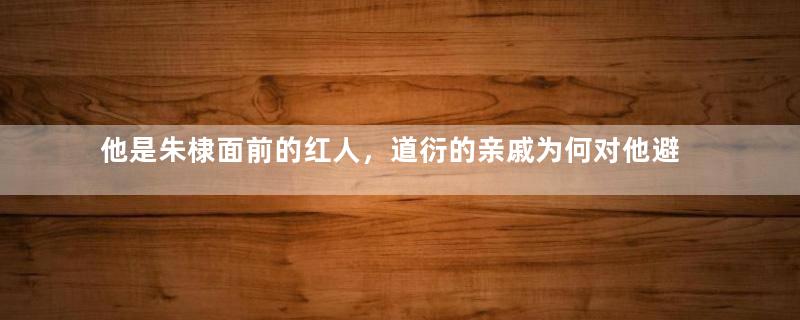 他是朱棣面前的红人，道衍的亲戚为何对他避